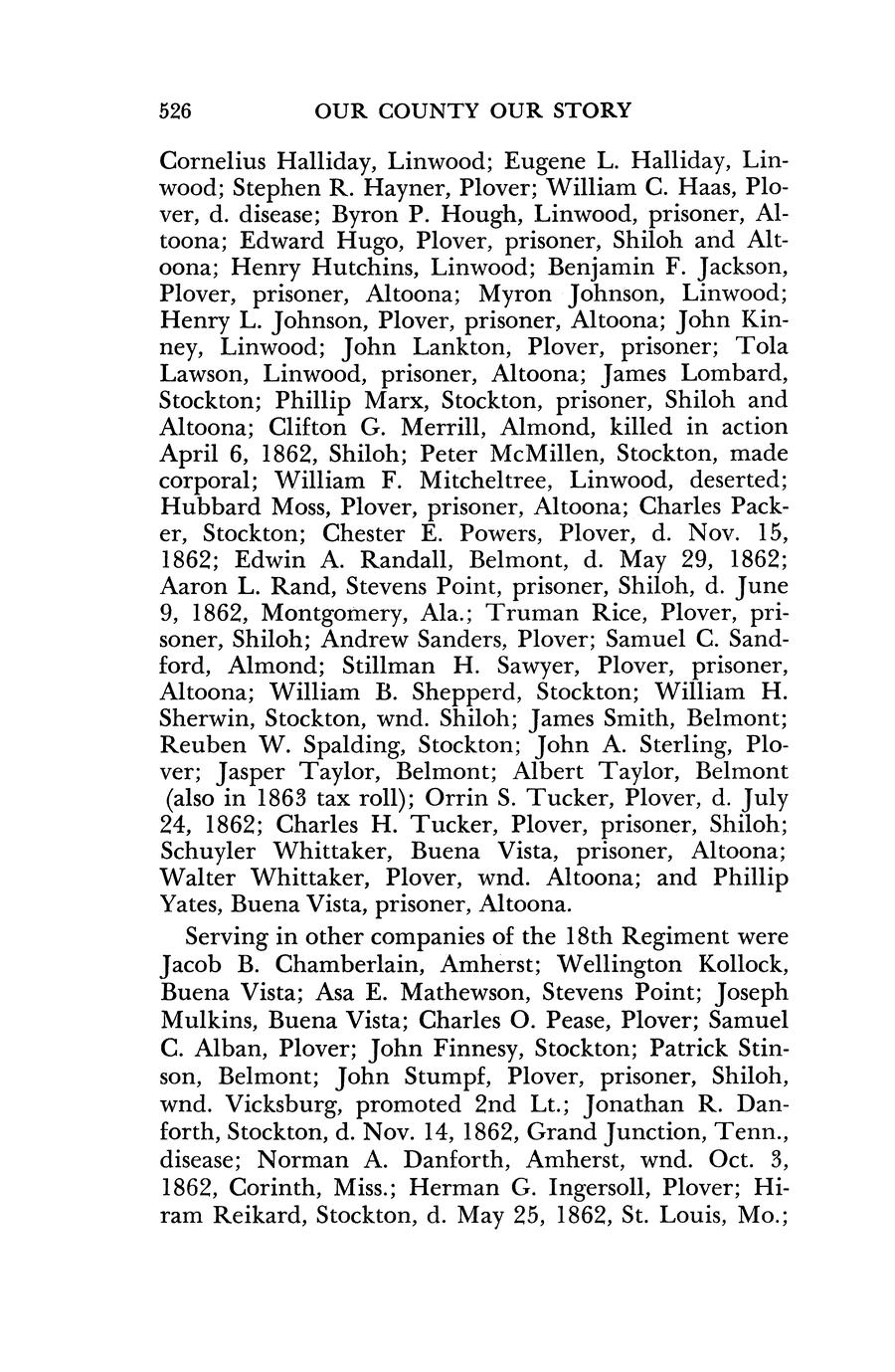 526 OUR COUNTY OUR STORY

Cornelius Halliday, Linwood; Eugene L. Halliday, Linwood; Stephen R. Hayner, Plover; William C. Haas, Plover, d. disease; Byron P. Hough, Linwood, prisoner, Altoona; Edward Hugo, Plover, prisoner, Shiloh and Altoona; Henry Hutchins, Linwood; Benjamin F. Jackson, Plover, prisoner, Altoona; Myron Johnson, Linwood; Henry L. Johnson, Plover, prisoner, Altoona; John Kinney, Linwood; John Lankton, Plover, prisoner; Tola Lawson, Linwood, prisoner, Altoona; James Lombard, Stockton; Phillip Marx, Stockton, prisoner, Shiloh and Altoona; Clifton G. Merrill, Almond, killed in action April 6, 1862, Shiloh; Peter McMillen, Stockton, made corporal; William F. Mitcheltree, Linwood, deserted; Hubbard Moss, Plover, prisoner, Altoona; Charles Packer, Stockton; Chester E. Powers, Plover, d. Nov. 15, 1862; Edwin A. Randall, Belmont, d. May 29, 1862; Aaron L. Rand, Stevens Point, prisoner, Shiloh, d. June 9, 1862, Montgomery, Ala.; Truman Rice, Plover, prisoner, Shiloh; Andrew Sanders, Plover; Samuel C. Sandford, Almond; Stillman H. Sawyer, Plover, prisoner, Altoona; William B. Shepperd, Stockton; William H. Sherwin, Stockton, wnd. Shiloh; James Smith, Belmont; Reuben W. Spalding, Stockton; John A. Sterling, Plover; Jasper Taylor, Belmont; Albert Taylor, Belmont (also in 1863 tax roll); Orrin S. Tucker, Plover, d. July 24, 1862; Charles H. Tucker, Plover, prisoner, Shiloh; Schuyler Whittaker, Buena Vista, prisoner, Altoona; Walter Whittaker, Plover, wnd. Altoona; and Phillip Yates, Buena Vista, prisoner, Altoona.

Serving in other companies of the 18th Regiment were Jacob B. Chamberlain, Amherst; Wellington Kollock, Buena Vista; Asa E. Mathewson, Stevens Point; Joseph Mulkins, Buena Vista; Charles O. Pease, Plover; Samuel C. Alban, Plover; John Finnesy, Stockton; Patrick Stinson, Belmont; John Stumpf, Plover, prisoner, Shiloh, wnd. Vicksburg, promoted 2nd Lt.; Jonathan R. Danforth, Stockton, d. Nov. 14, 1862, Grand Junction, Tenn., disease; Norman A. Danforth, Amherst, wnd. Oct. 3, 1862, Corinth, Miss.; Herman G. Ingersoll, Plover; Hiram Reikard, Stockton, d. May 25, 1862, St. Louis, Mo.;